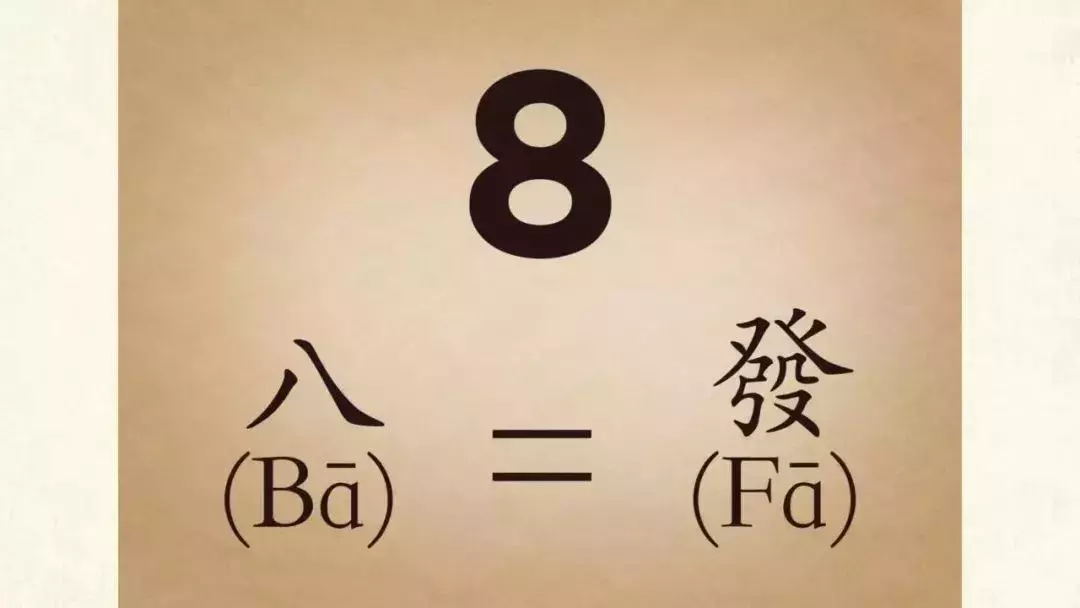 8

八
(Bā)
=
發
(Fā)